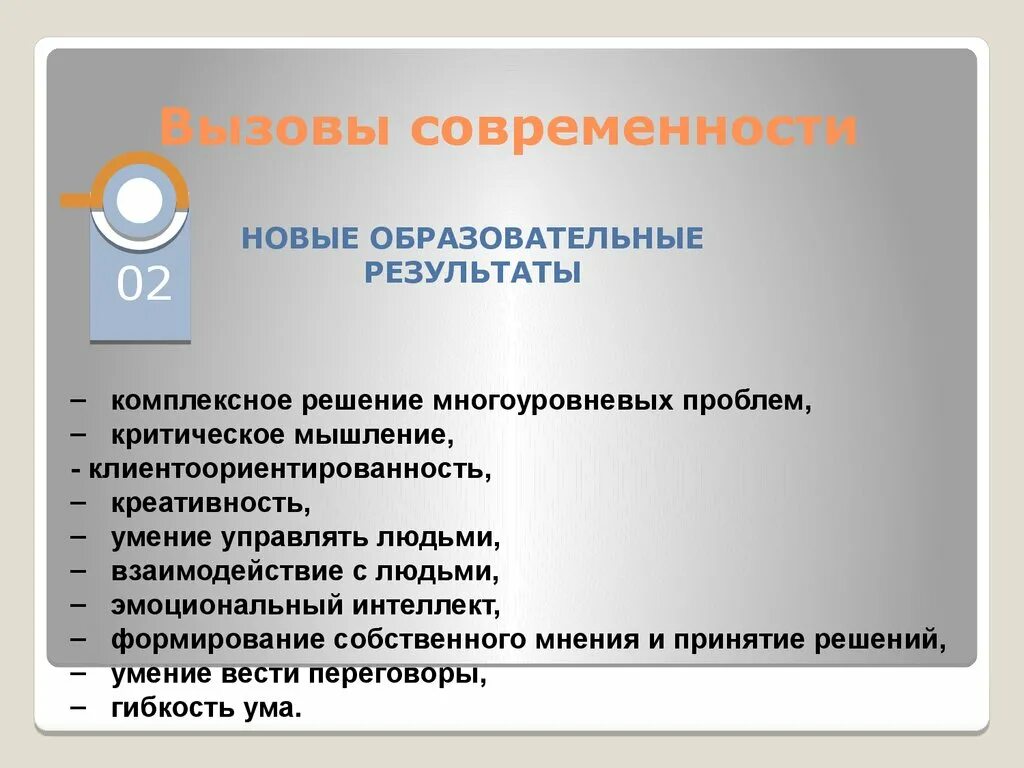 Вызовы современности

02

НОВЫЕ ОБРАЗОВАТЕЛЬНЫЕ РЕЗУЛЬТАТЫ

– комплексное решение многоуровневых проблем,
– критическое мышление,
- клиентоориентированность,
– креативность,
– умение управлять людьми,
– взаимодействие с людьми,
– эмоциональный интеллект,
– формирование собственного мнения и принятие решений,
– умение вести переговоры,
– гибкость ума.